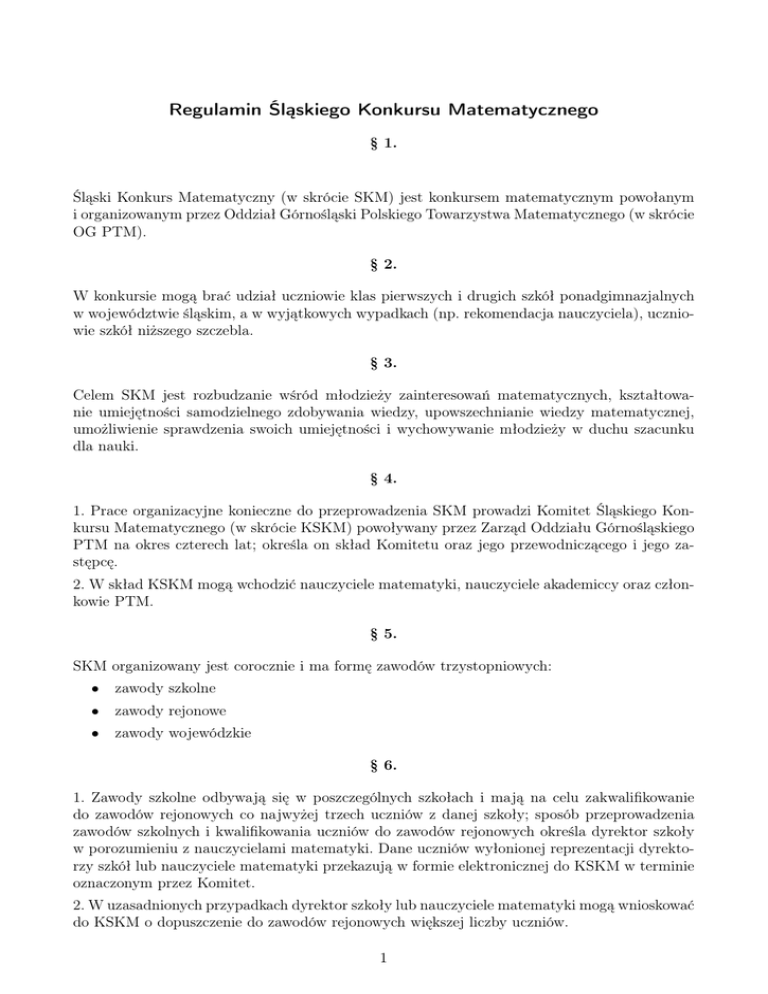 Regulamin Śląskiego Konkursu Matematycznego

§ 1.

Śląski Konkurs Matematyczny (w skrócie SKM) jest konkursem matematycznym powołanym i organizowanym przez Oddział Górnośląski Polskiego Towarzystwa Matematycznego (w skrócie OG PTM).

§ 2.

W konkursie mogą brać udział uczniowie klas pierwszych i drugich szkół ponadgimnazjalnych w województwie śląskim, a w wyjątkowych wypadkach (np. rekomendacja nauczyciela), uczniowie szkół niższego szczebla.

§ 3.

Celem SKM jest rozbudzanie wśród młodzieży zainteresowań matematycznych, kształtowanie umiejętności samodzielnego zdobywania wiedzy, upowszechnianie wiedzy matematycznej, umożliwienie sprawdzenia swoich umiejętności i wychowywanie młodzieży w duchu szacunku dla nauki.

§ 4.

1. Prace organizacyjne konieczne do przeprowadzenia SKM prowadzi Komitet Śląskiego Konkursu Matematycznego (w skrócie KSKM) powoływany przez Zarząd Oddziału Górnośląskiego PTM na okres czterech lat; określa on skład Komitetu oraz jego przewodniczącego i jego zastępcę.
2. W skład KSKM mogą wchodzić nauczyciele matematyki, nauczyciele akademiccy oraz członkowie PTM.

§ 5.

SKM organizowany jest corocznie i ma formę zawodów trzystopniowych:
• zawody szkolne
• zawody rejonowe
• zawody wojewódzkie

§ 6.

1. Zawody szkolne odbywają się w poszczególnych szkołach i mają na celu zakwalifikowanie do zawodów rejonowych co najwyżej trzech uczniów z danej szkoły; sposób przeprowadzenia zawodów szkolnych i kwalifikowania uczniów do zawodów rejonowych określa dyrektor szkoły w porozumieniu z nauczycielami matematyki. Dane uczniów wyłonionej reprezentacji dyrektorzy szkół lub nauczyciele matematyki przekazują w formie elektronicznej do KSKM w terminie oznaczonym przez Komitet.
2. W uzasadnionych przypadkach dyrektor szkoły lub nauczyciele matematyki mogą wnioskować do KSKM o dopuszczenie do zawodów rejonowych większej liczby uczniów.

1